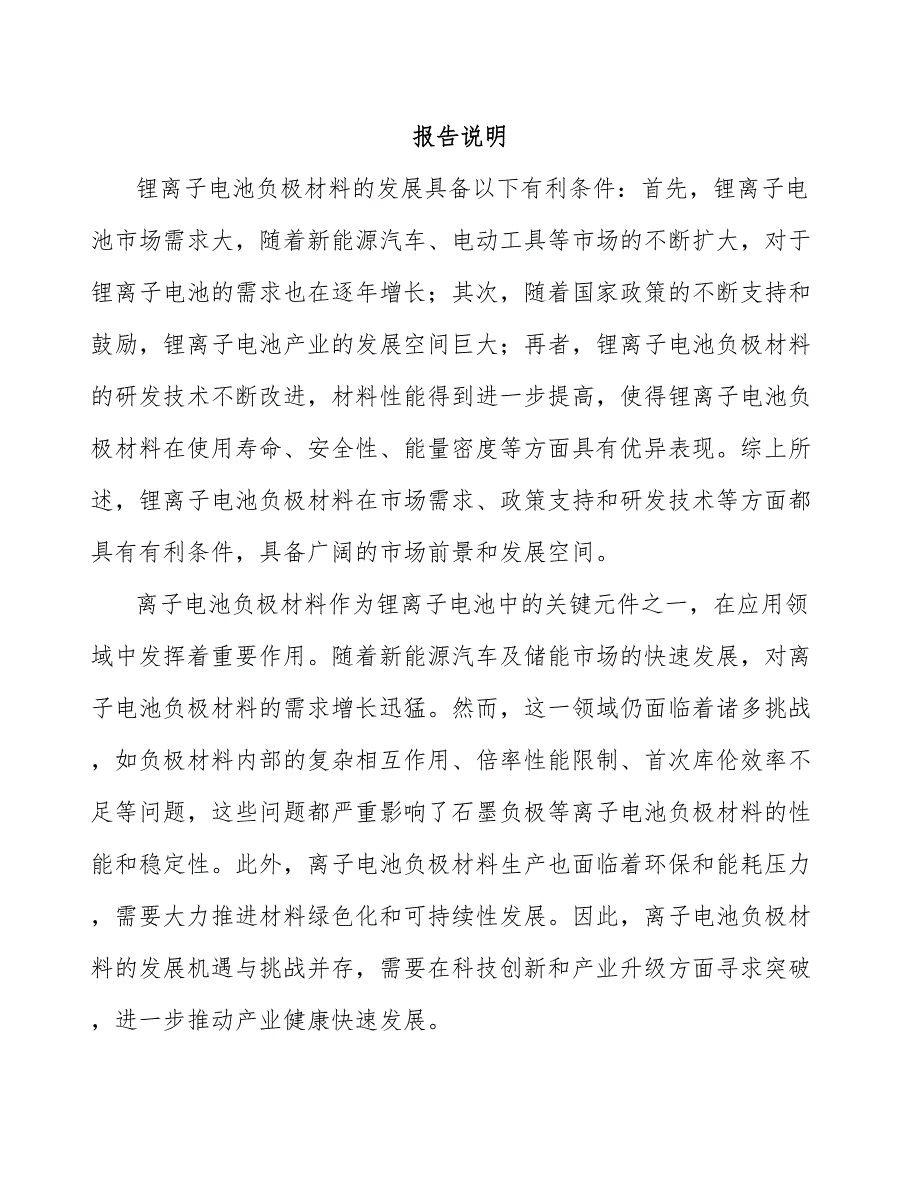 报告说明

锂离子电池负极材料的发展具备以下有利条件：首先，锂离子电池市场需求大，随着新能源汽车、电动工具等市场的不断扩大，对于锂离子电池的需求也在逐年增长；其次，随着国家政策的不断支持和鼓励，锂离子电池产业的发展空间巨大；再者，锂离子电池负极材料的研发技术不断改进，材料性能得到进一步提高，使得锂离子电池负极材料在使用寿命、安全性、能量密度等方面具有优异表现。综上所述，锂离子电池负极材料在市场需求、政策支持和研发技术等方面都具有有利条件，具备广阔的市场前景和发展空间。

离子电池负极材料作为锂离子电池中的关键元件之一，在应用领域中发挥着重要作用。随着新能源汽车及储能市场的快速发展，对离子电池负极材料的需求增长迅猛。然而，这一领域仍面临着诸多挑战，如负极材料内部的复杂相互作用、倍率性能限制、首次库伦效率不足等问题，这些问题都严重影响了石墨负极等离子电池负极材料的性能和稳定性。此外，离子电池负极材料生产也面临着环保和能耗压力，需要大力推进材料绿色化和可持续性发展。因此，离子电池负极材料的发展机遇与挑战并存，需要在科技创新和产业升级方面寻求突破，进一步推动产业健康快速发展。